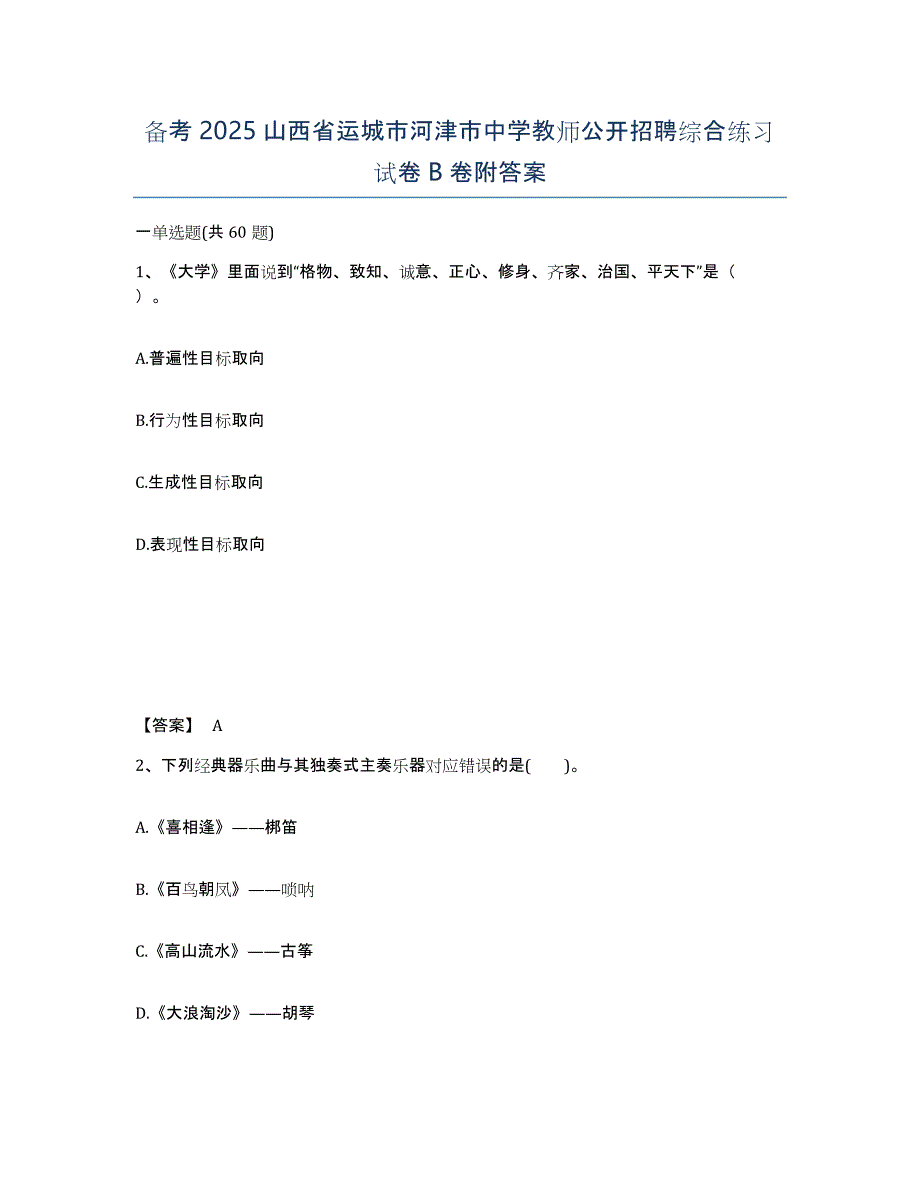 备考 2025 山西省运城市河津市中学教师公开招聘综合练习试卷 B 卷附答案

一单选题(共 60 题)

1、《大学》里面说到“格物、致知、诚意、正心、修身、齐家、治国、平天下”是（ ）。

A.普遍性目标取向

B.行为性目标取向

C.生成性目标取向

D.表现性目标取向

【答案】 A

2、下列经典器乐曲与其独奏式主奏乐器对应错误的是( )。

A.《喜相逢》——梆笛

B.《百鸟朝凤》——唢呐

C.《高山流水》——古筝

D.《大浪淘沙》——胡琴